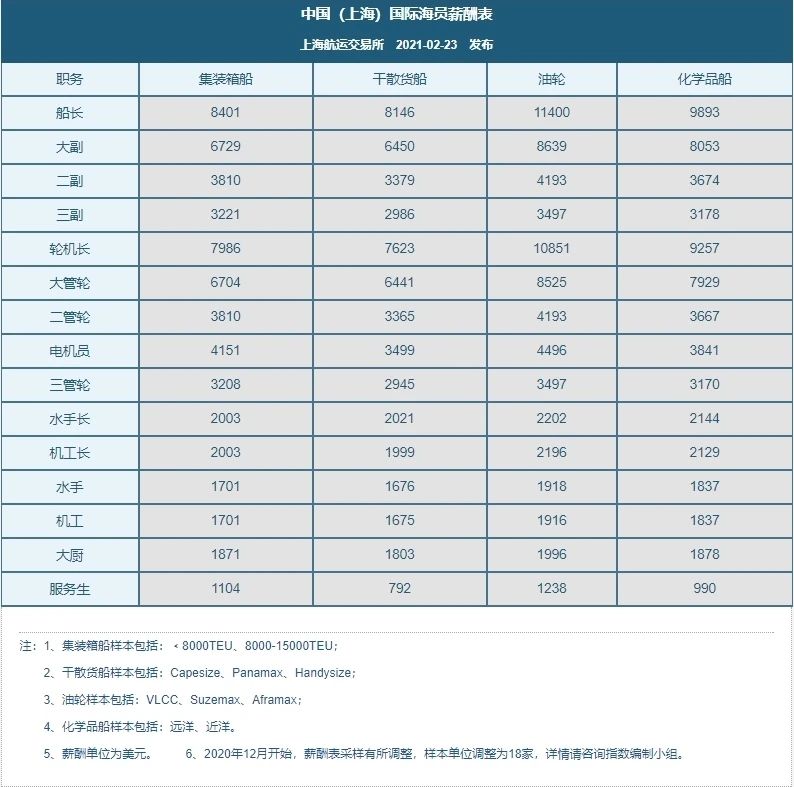 中国（上海）国际海员薪酬表

上海航运交易所 2021-02-23 发布

| 职务 | 集装箱船 | 干散货船 | 油轮 | 化学品船 |
|---|---|---|---|---|
| 船长 | 8401 | 8146 | 11400 | 9893 |
| 大副 | 6729 | 6450 | 8639 | 8053 |
| 二副 | 3810 | 3379 | 4193 | 3674 |
| 三副 | 3221 | 2986 | 3497 | 3178 |
| 轮机长 | 7986 | 7623 | 10851 | 9257 |
| 大管轮 | 6704 | 6441 | 8525 | 7929 |
| 二管轮 | 3810 | 3365 | 4193 | 3667 |
| 电机员 | 4151 | 3499 | 4496 | 3841 |
| 三管轮 | 3208 | 2945 | 3497 | 3170 |
| 水手长 | 2003 | 2021 | 2202 | 2144 |
| 机工长 | 2003 | 1999 | 2196 | 2129 |
| 水手 | 1701 | 1676 | 1918 | 1837 |
| 机工 | 1701 | 1675 | 1916 | 1837 |
| 大厨 | 1871 | 1803 | 1996 | 1878 |
| 服务生 | 1104 | 792 | 1238 | 990 |

注：1、集装箱船样本包括：＜8000TEU、8000-15000TEU；

2、干散货船样本包括：Capesize、Panamax、Handysize；

3、油轮样本包括：VLCC、Suzemax、Aframax；

4、化学品船样本包括：远洋、近洋。

5、薪酬单位为美元。 6、2020年12月开始，薪酬表采样有所调整，样本单位调整为18家，详情请咨询指数编制小组。